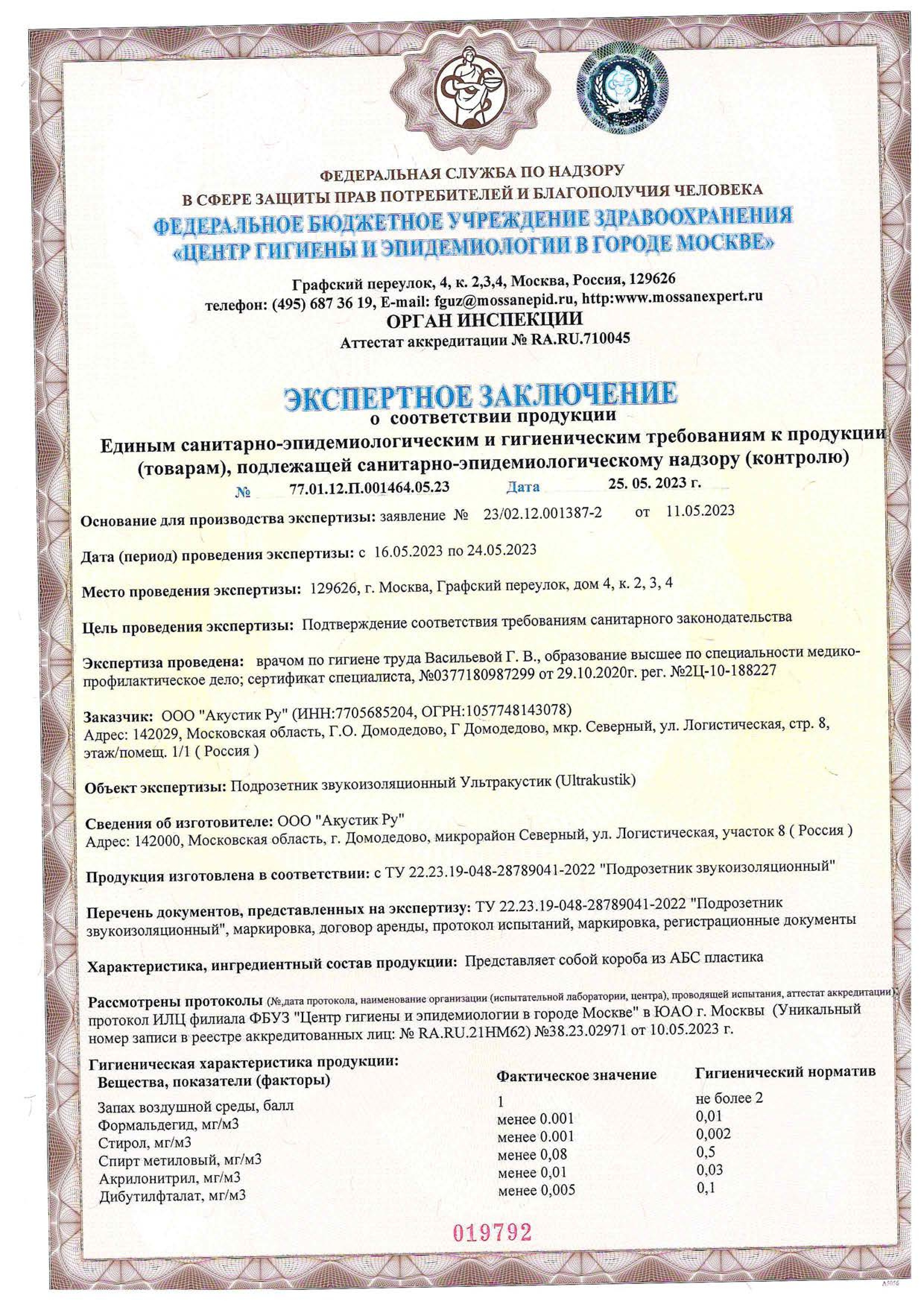 ФЕДЕРАЛЬНАЯ СЛУЖБА ПО НАДЗОРУ
В СФЕРЕ ЗАЩИТЫ ПРАВ ПОТРЕБИТЕЛЕЙ И БЛАГОПОЛУЧИЯ ЧЕЛОВЕКА
ФЕДЕРАЛЬНОЕ БЮДЖЕТНОЕ УЧРЕЖДЕНИЕ ЗДРАВООХРАНЕНИЯ
«ЦЕНТР ГИГИЕНЫ И ЭПИДЕМИОЛОГИИ В ГОРОДЕ МОСКВЕ»

Графский переулок, 4, к. 2,3,4, Москва, Россия, 129626
телефон: (495) 687 36 19, E-mail: fguz@mossanepid.ru, http:www.mossanexpert.ru
ОРГАН ИНСПЕКЦИИ
Аттестат аккредитации № RA.RU.710045

ЭКСПЕРТНОЕ ЗАКЛЮЧЕНИЕ
о соответствии продукции
Единым санитарно-эпидемиологическим и гигиеническим требованиям к продукции (товарам), подлежащей санитарно-эпидемиологическому надзору (контролю)
№ 77.01.12.П.001464.05.23 Дата 25. 05. 2023 г.

Основание для производства экспертизы: заявление № 23/02.12.001387-2 от 11.05.2023

Дата (период) проведения экспертизы: с 16.05.2023 по 24.05.2023

Место проведения экспертизы: 129626, г. Москва, Графский переулок, дом 4, к. 2, 3, 4

Цель проведения экспертизы: Подтверждение соответствия требованиям санитарного законодательства

Экспертиза проведена: врачом по гигиене труда Васильевой Г. В., образование высшее по специальности медико-профилактическое дело; сертификат специалиста, №0377180987299 от 29.10.2020г. рег. №2Ц-10-188227

Заказчик: ООО "Акустик Ру" (ИНН:7705685204, ОГРН:1057748143078)
Адрес: 142029, Московская область, Г.О. Домодедово, Г Домодедово, мкр. Северный, ул. Логистическая, стр. 8, этаж/помещ. 1/1 ( Россия )

Объект экспертизы: Подрозетник звукоизоляционный Ультракустик (Ultrakustik)

Сведения об изготовителе: ООО "Акустик Ру"
Адрес: 142000, Московская область, г. Домодедово, микрорайон Северный, ул. Логистическая, участок 8 ( Россия )

Продукция изготовлена в соответствии: с ТУ 22.23.19-048-28789041-2022 "Подрозетник звукоизоляционный"

Перечень документов, представленных на экспертизу: ТУ 22.23.19-048-28789041-2022 "Подрозетник звукоизоляционный", маркировка, договор аренды, протокол испытаний, маркировка, регистрационные документы

Характеристика, ингредиентный состав продукции: Представляет собой короба из АБС пластика

Рассмотрены протоколы (№,дата протокола, наименование организации (испытательной лаборатории, центра), проводящей испытания, аттестат аккредитации): протокол ИЛЦ филиала ФБУЗ "Центр гигиены и эпидемиологии в городе Москве" в ЮАО г. Москвы (Уникальный номер записи в реестре аккредитованных лиц: № RA.RU.21НМ62) №38.23.02971 от 10.05.2023 г.

Гигиеническая характеристика продукции:

| Вещества, показатели (факторы) | Фактическое значение | Гигиенический норматив |
|---|---|---|
| Запах воздушной среды, балл | 1 | не более 2 |
| Формальдегид, мг/м3 | менее 0.001 | 0,01 |
| Стирол, мг/м3 | менее 0.001 | 0,002 |
| Спирт метиловый, мг/м3 | менее 0,08 | 0,5 |
| Акрилонитрил, мг/м3 | менее 0,01 | 0,03 |
| Дибутилфталат, мг/м3 | менее 0,005 | 0,1 |

019792